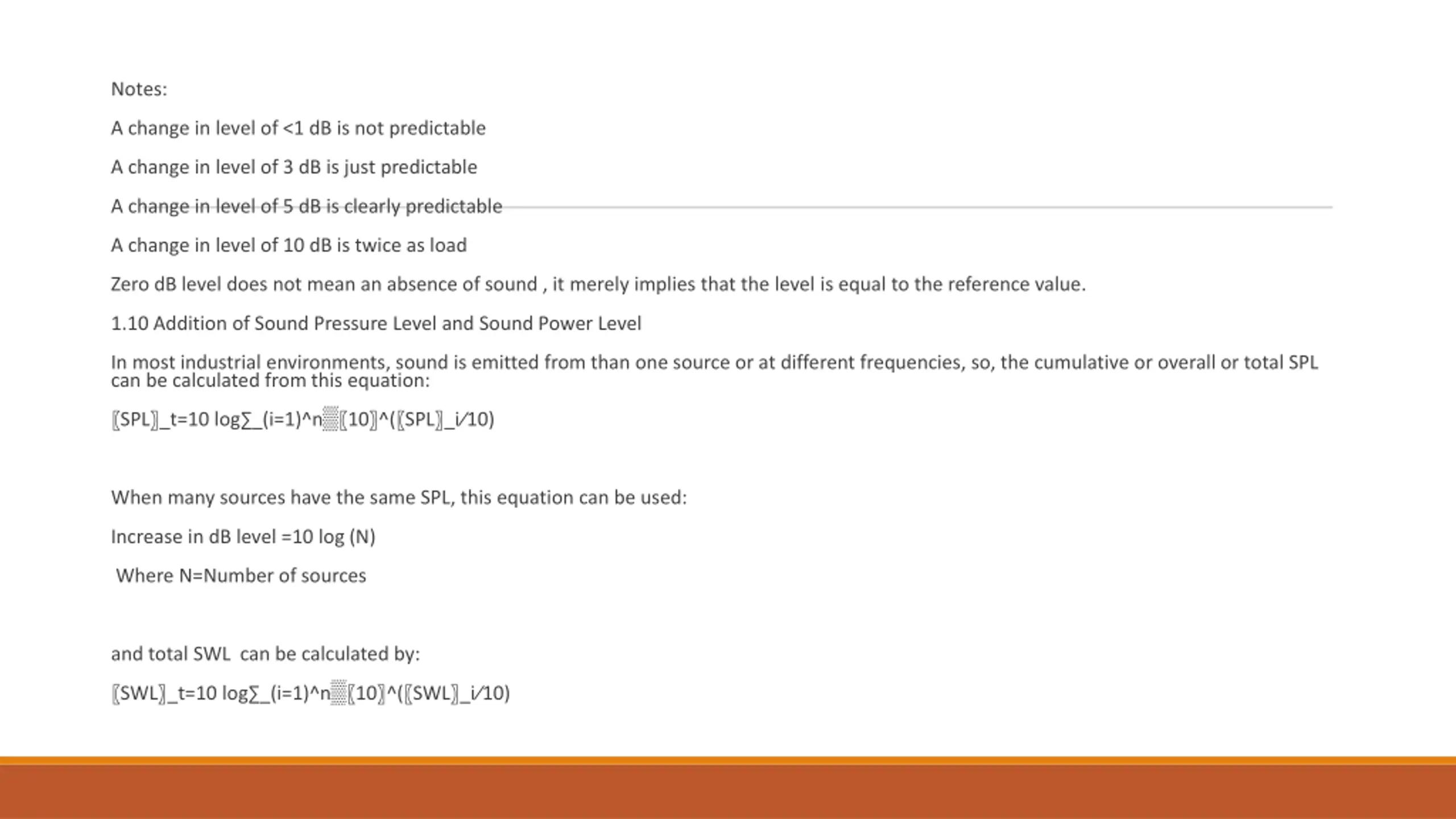 Notes:

A change in level of <1 dB is not predictable

A change in level of 3 dB is just predictable

A change in level of 5 dB is clearly predictable

A change in level of 10 dB is twice as load

Zero dB level does not mean an absence of sound , it merely implies that the level is equal to the reference value.

1.10 Addition of Sound Pressure Level and Sound Power Level

In most industrial environments, sound is emitted from than one source or at different frequencies, so, the cumulative or overall or total SPL can be calculated from this equation:

〖SPL〗_t=10 log∑_(i=1)^n▒〖10〗^(〖SPL〗_i⁄10)

When many sources have the same SPL, this equation can be used:

Increase in dB level =10 log (N)

Where N=Number of sources

and total SWL can be calculated by:

〖SWL〗_t=10 log∑_(i=1)^n▒〖10〗^(〖SWL〗_i⁄10)